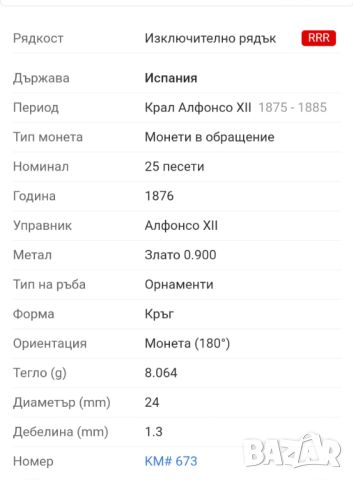 | | |
|---|---|
| Рядкост | Изключително рядък RRR |
| Държава | Испания |
| Период | Крал Алфонсо XII 1875 - 1885 |
| Тип монета | Монети в обращение |
| Номинал | 25 песети |
| Година | 1876 |
| Управник | Алфонсо XII |
| Метал | Злато 0.900 |
| Тип на ръба | Орнаменти |
| Форма | Кръг |
| Ориентация | Монета (180°) |
| Тегло (g) | 8.064 |
| Диаметър (mm) | 24 |
| Дебелина (mm) | 1.3 |
| Номер | KM# 673 |

BAZAR